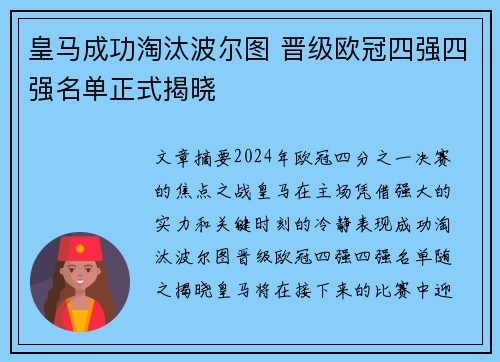 皇马成功淘汰波尔图 晋级欧冠四强四强名单正式揭晓

文章摘要2024年欧冠四分之一决赛的焦点之战皇马在主场凭借强大的实力和关键时刻的冷静表现成功淘汰波尔图晋级欧冠四强四强名单随之揭晓皇马将在接下来的比赛中迎